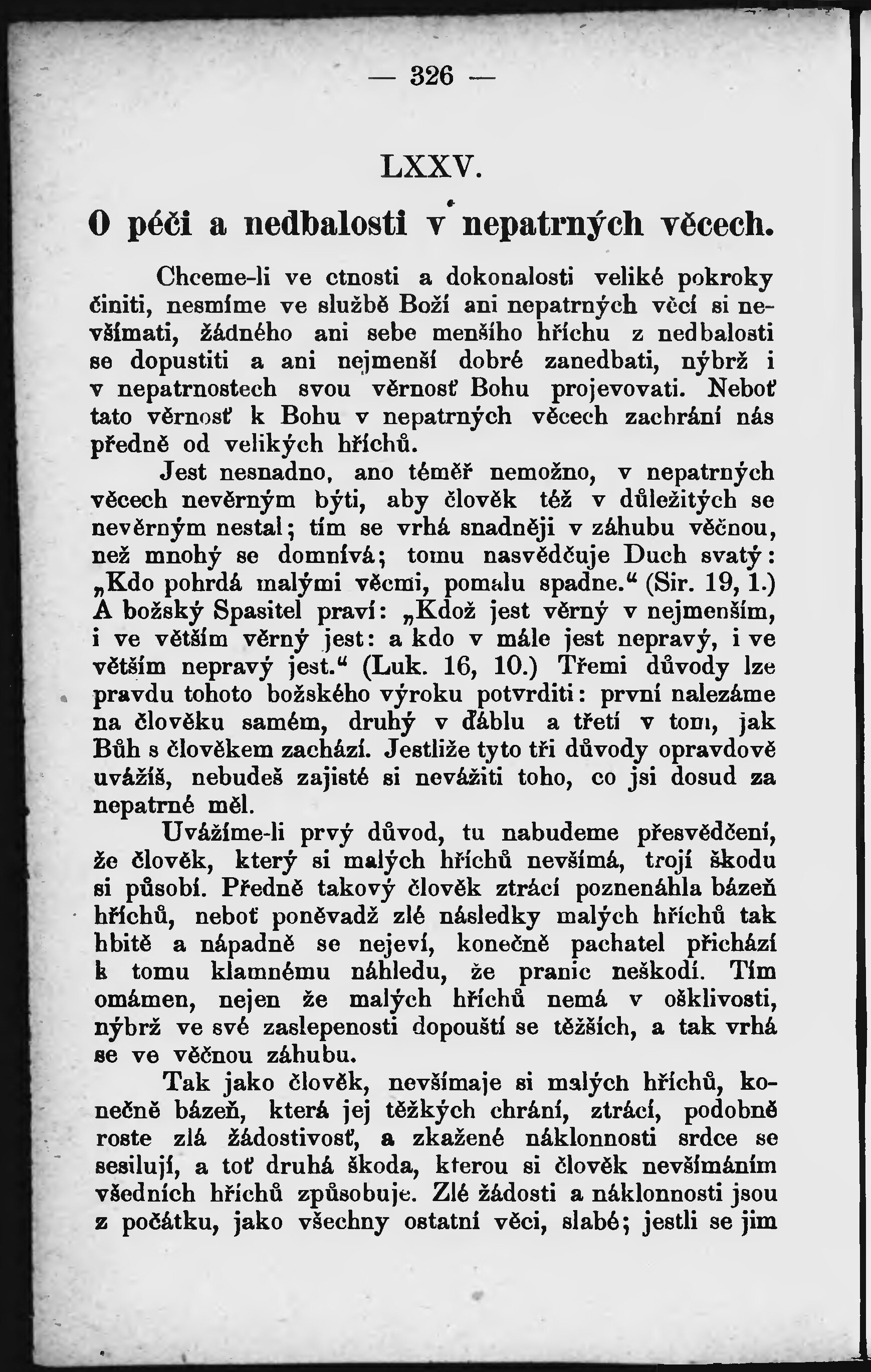 — 326 —

LXXV.

O péči a nedbalosti v nepatrných věcech.

Chceme-li ve ctnosti a dokonalosti veliké pokroky činiti, nesmíme ve službě Boží ani nepatrných věcí si nevšímati, žádného ani sebe menšího hříchu z nedbalosti se dopustiti a ani nejmenší dobré zanedbati, nýbrž i v nepatrnostech svou věrnosť Bohu projevovati. Neboť tato věrnosť k Bohu v nepatrných věcech zachrání nás předně od velikých hříchů.

Jest nesnadno, ano téměř nemožno, v nepatrných věcech nevěrným býti, aby člověk též v důležitých se nevěrným nestal; tím se vrhá snadněji v záhubu věčnou, než mnohý se domnívá; tomu nasvědčuje Duch svatý: „Kdo pohrdá malými věcmi, pomalu spadne.“ (Sir. 19, 1.) A božský Spasitel praví: „Kdož jest věrný v nejmenším, i ve větším věrný jest: a kdo v mále jest nepravý, i ve větším nepravý jest.“ (Luk. 16, 10.) Třemi důvody lze pravdu tohoto božského výroku potvrditi: první nalezáme na člověku samém, druhý v ďáblu a třetí v tom, jak Bůh s člověkem zachází. Jestliže tyto tři důvody opravdově uvážíš, nebudeš zajisté si nevážiti toho, co jsi dosud za nepatrné měl.

Uvážíme-li prvý důvod, tu nabudeme přesvědčení, že člověk, který si malých hříchů nevšímá, trojí škodu si působí. Předně takový člověk ztrácí poznenáhla bázeň hříchů, neboť poněvadž zlé následky malých hříchů tak hbitě a nápadně se nejeví, konečně pachatel přichází k tomu klamnému náhledu, že pranic neškodí. Tím omámen, nejen že malých hříchů nemá v ošklivosti, nýbrž ve své zaslepenosti dopouští se těžších, a tak vrhá se ve věčnou záhubu.

Tak jako člověk, nevšímaje si malých hříchů, konečně bázeň, která jej těžkých chrání, ztrácí, podobně roste zlá žádostivosť, a zkažené náklonnosti srdce se sesilují, a toť druhá škoda, kterou si člověk nevšímáním všedních hříchů způsobuje. Zlé žádosti a náklonnosti jsou z počátku, jako všechny ostatní věci, slabé; jestli se jim